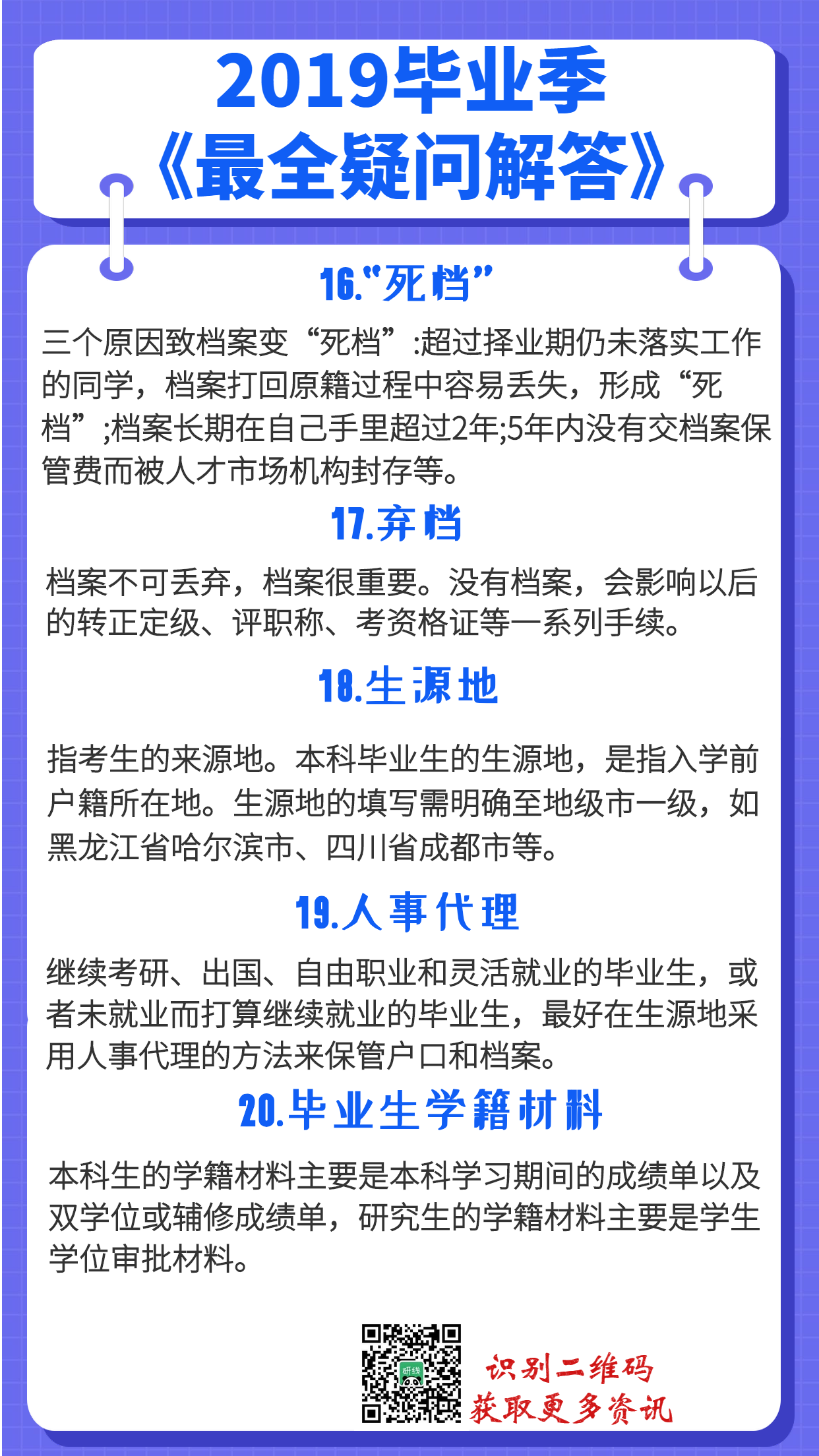 2019毕业季
《最全疑问解答》

16.“死档”

三个原因致档案变“死档”:超过择业期仍未落实工作的同学，档案打回原籍过程中容易丢失，形成“死档”;档案长期在自己手里超过2年;5年内没有交档案保管费而被人才市场机构封存等。

17.弃档

档案不可丢弃，档案很重要。没有档案，会影响以后的转正定级、评职称、考资格证等一系列手续。

18.生源地

指考生的来源地。本科毕业生的生源地，是指入学前户籍所在地。生源地的填写需明确至地级市一级，如黑龙江省哈尔滨市、四川省成都市等。

19.人事代理

继续考研、出国、自由职业和灵活就业的毕业生，或者未就业而打算继续就业的毕业生，最好在生源地采用人事代理的方法来保管户口和档案。

20.毕业生学籍材料

本科生的学籍材料主要是本科学习期间的成绩单以及双学位或辅修成绩单，研究生的学籍材料主要是学生学位审批材料。

研线

识别二维码
获取更多资讯